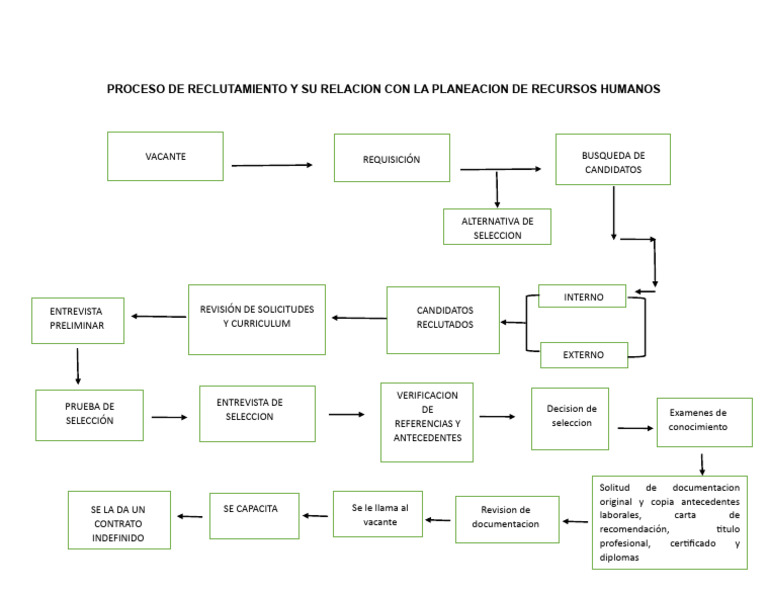 PROCESO DE RECLUTAMIENTO Y SU RELACION CON LA PLANEACION DE RECURSOS HUMANOS

VACANTE

REQUISICIÓN

BUSQUEDA DE CANDIDATOS

ALTERNATIVA DE SELECCION

INTERNO

EXTERNO

CANDIDATOS RECLUTADOS

REVISIÓN DE SOLICITUDES Y CURRICULUM

ENTREVISTA PRELIMINAR

PRUEBA DE SELECCIÓN

ENTREVISTA DE SELECCION

VERIFICACION DE REFERENCIAS Y ANTECEDENTES

Decision de seleccion

Examenes de conocimiento

Solitud de documentacion original y copia antecedentes laborales, carta de recomendación, titulo profesional, certificado y diplomas

Revision de documentacion

Se le llama al vacante

SE CAPACITA

SE LA DA UN CONTRATO INDEFINIDO